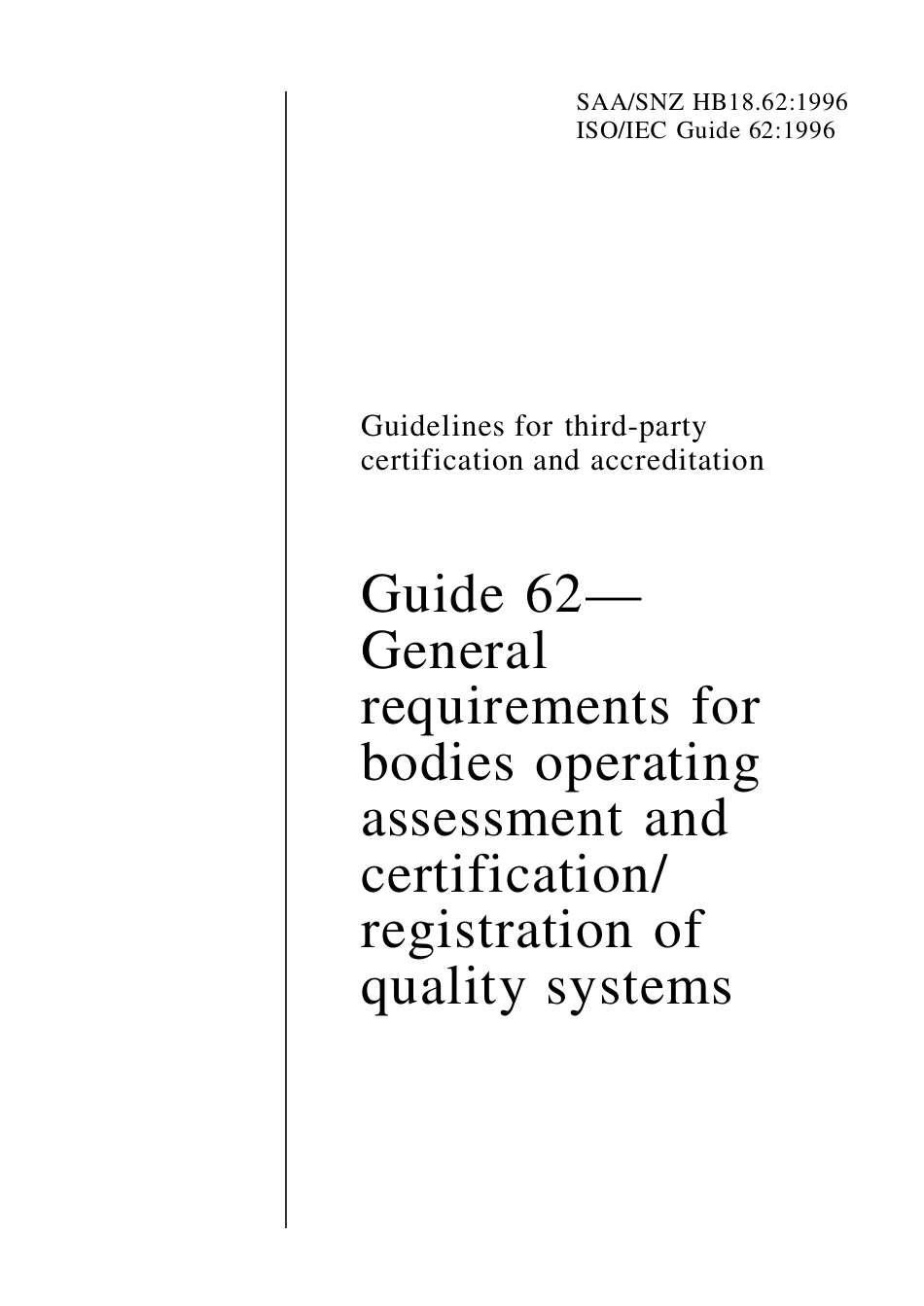 SAA/SNZ HB18.62:1996
ISO/IEC Guide 62:1996

Guidelines for third-party certification and accreditation

Guide 62—
General requirements for bodies operating assessment and certification/ registration of quality systems